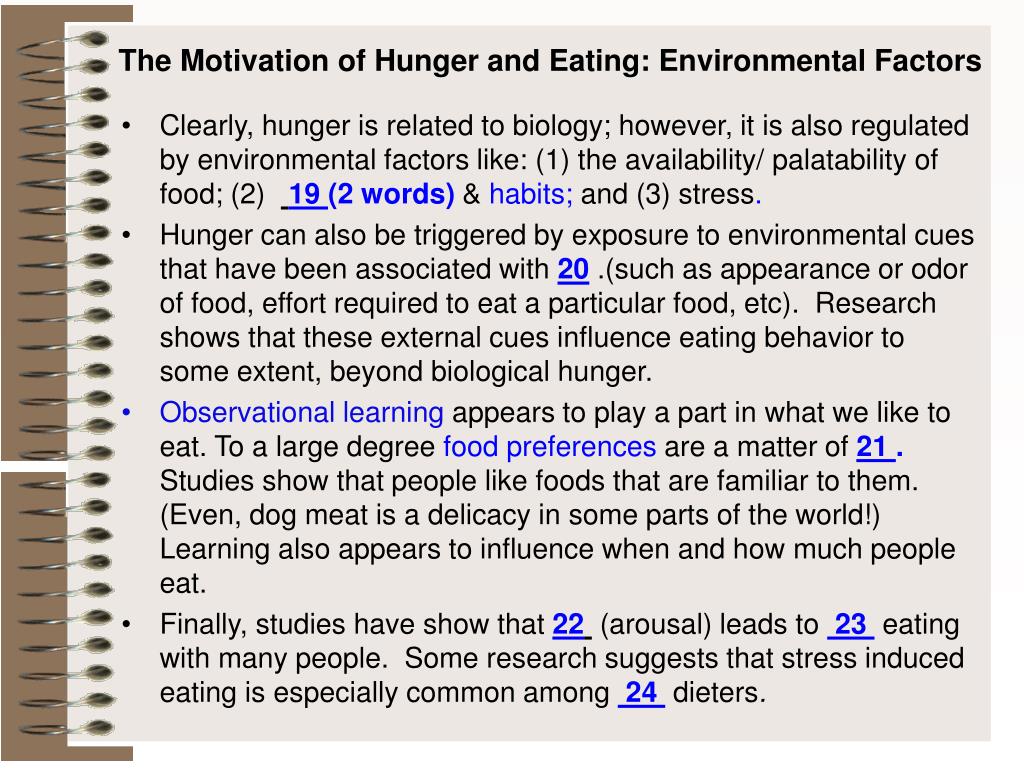 The Motivation of Hunger and Eating: Environmental Factors

• Clearly, hunger is related to biology; however, it is also regulated by environmental factors like: (1) the availability/ palatability of food; (2) 19 (2 words) & habits; and (3) stress.

• Hunger can also be triggered by exposure to environmental cues that have been associated with 20 .(such as appearance or odor of food, effort required to eat a particular food, etc). Research shows that these external cues influence eating behavior to some extent, beyond biological hunger.

• Observational learning appears to play a part in what we like to eat. To a large degree food preferences are a matter of 21 . Studies show that people like foods that are familiar to them. (Even, dog meat is a delicacy in some parts of the world!) Learning also appears to influence when and how much people eat.

• Finally, studies have show that 22 (arousal) leads to 23 eating with many people. Some research suggests that stress induced eating is especially common among 24 dieters.